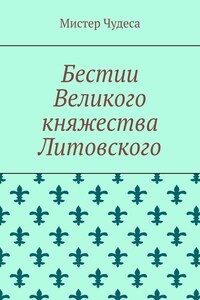 Мистер Чудеса

Бестии Великого княжества Литовского